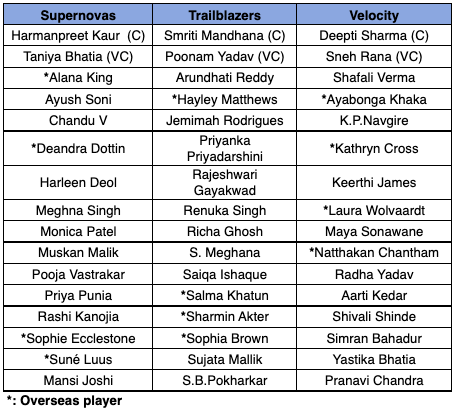 | Supernovas | Trailblazers | Velocity |
|---|---|---|
| Harmanpreet Kaur (C) | Smriti Mandhana (C) | Deepti Sharma (C) |
| Taniya Bhatia (VC) | Poonam Yadav (VC) | Sneh Rana (VC) |
| *Alana King | Arundhati Reddy | Shafali Verma |
| Ayush Soni | *Hayley Matthews | *Ayabonga Khaka |
| Chandu V | Jemimah Rodrigues | K.P.Navgire |
| *Deandra Dottin | Priyanka Priyadarshini | *Kathryn Cross |
| Harleen Deol | Rajeshwari Gayakwad | Keerthi James |
| Meghna Singh | Renuka Singh | *Laura Wolvaardt |
| Monica Patel | Richa Ghosh | Maya Sonawane |
| Muskan Malik | S. Meghana | *Natthakan Chantham |
| Pooja Vastrakar | Saiqa Ishaque | Radha Yadav |
| Priya Punia | *Salma Khatun | Aarti Kedar |
| Rashi Kanojia | *Sharmin Akter | Shivali Shinde |
| *Sophie Ecclestone | *Sophia Brown | Simran Bahadur |
| *Suné Luus | Sujata Mallik | Yastika Bhatia |
| Mansi Joshi | S.B.Pokharkar | Pranavi Chandra |

*: Overseas player